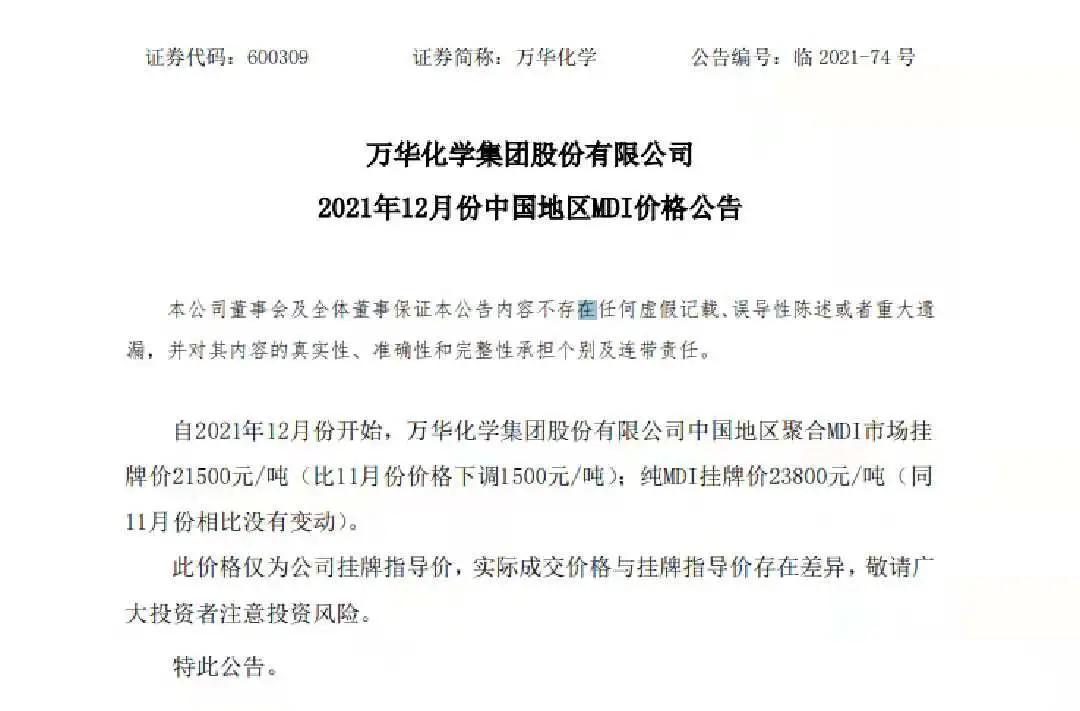 证券代码：600309　　证券简称：万华化学　　公告编号：临 2021-74 号

万华化学集团股份有限公司
2021年12月份中国地区MDI价格公告

本公司董事会及全体董事保证本公告内容不存在任何虚假记载、误导性陈述或者重大遗漏，并对其内容的真实性、准确性和完整性承担个别及连带责任。

自2021年12月份开始，万华化学集团股份有限公司中国地区聚合MDI市场挂牌价21500元/吨（比11月份价格下调1500元/吨）；纯MDI挂牌价23800元/吨（同11月份相比没有变动）。

此价格仅为公司挂牌指导价，实际成交价格与挂牌指导价存在差异，敬请广大投资者注意投资风险。

特此公告。